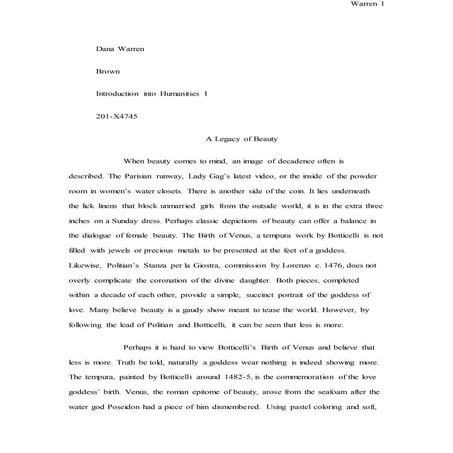 Warren 1

Dana Warren

Brown

Introduction into Humanities I

201-X4745

A Legacy of Beauty

When beauty comes to mind, an image of decadence often is described. The Parisian runway, Lady Gag's latest video, or the inside of the powder room in women's water closets. There is another side of the coin. It lies underneath the lick linens that block unmarried girls from the outside world, it is in the extra three inches on a Sunday dress. Perhaps classic depictions of beauty can offer a balance in the dialogue of female beauty. The Birth of Venus, a tempura work by Botticelli is not filled with jewels or precious metals to be presented at the feet of a goddess. Likewise, Politian's Stanza per la Giostra, commission by Lorenzo c. 1476, does not overly complicate the coronation of the divine daughter. Both pieces, completed within a decade of each other, provide a simple, succinct portrait of the goddess of love. Many believe beauty is a gaudy show meant to tease the world. However, by following the lead of Politian and Botticelli, it can be seen that less is more.

Perhaps it is hard to view Botticelli's Birth of Venus and believe that less is more. Truth be told, naturally a goddess wear nothing is indeed showing more. The tempura, painted by Botticelli around 1482-5, is the commemoration of the love goddess' birth. Venus, the roman epitome of beauty, arose from the seafoam after the water god Poseidon had a piece of him dismembered. Using pastel coloring and soft,